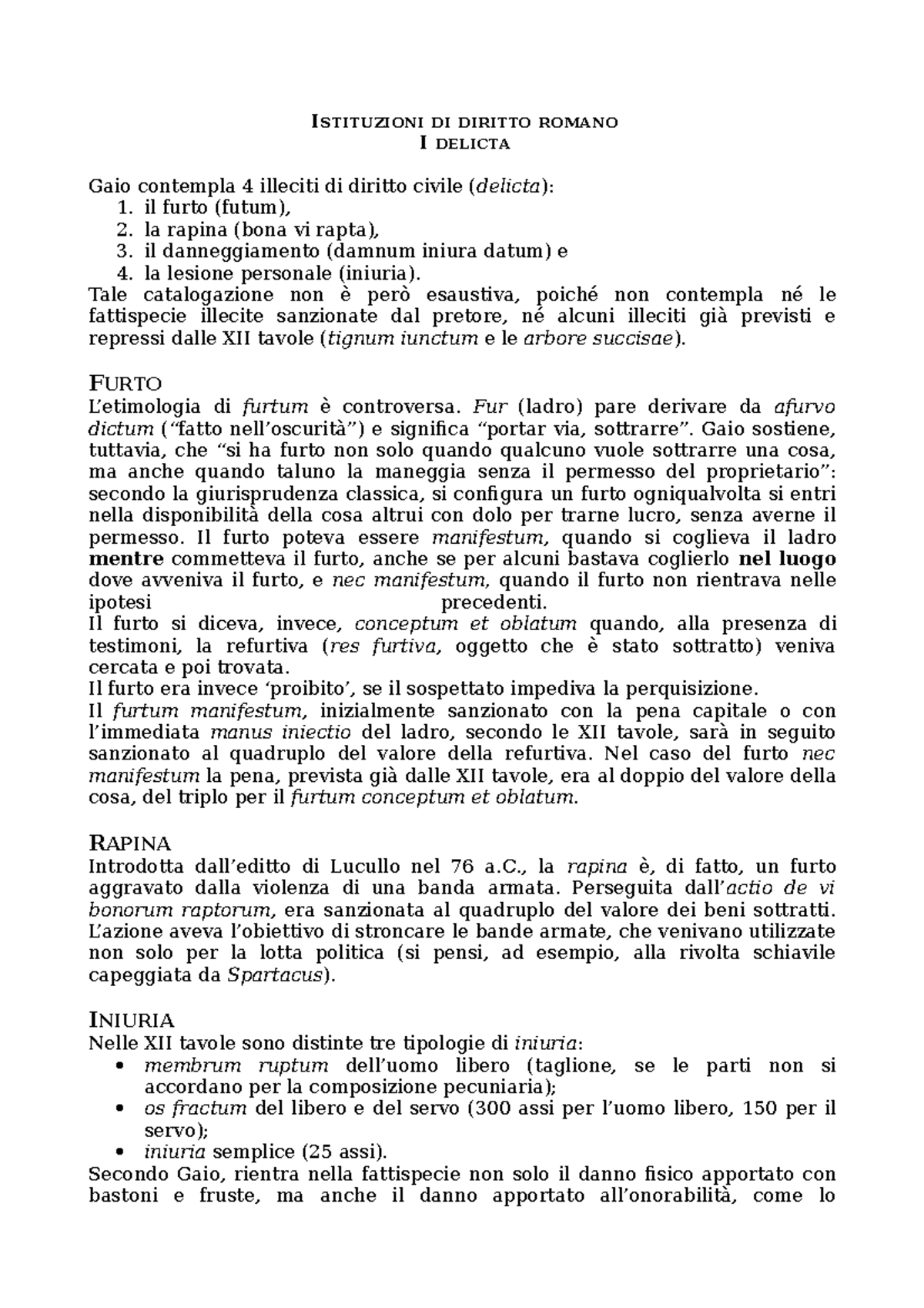 ISTITUZIONI DI DIRITTO ROMANO
I DELICTA

Gaio contempla 4 illeciti di diritto civile (delicta):
1. il furto (futum),
2. la rapina (bona vi rapta),
3. il danneggiamento (damnum iniura datum) e
4. la lesione personale (iniuria).
Tale catalogazione non è però esaustiva, poiché non contempla né le fattispecie illecite sanzionate dal pretore, né alcuni illeciti già previsti e repressi dalle XII tavole (tignum iunctum e le arbore succisae).

FURTO
L'etimologia di furtum è controversa. Fur (ladro) pare derivare da afurvo dictum ("fatto nell'oscurità") e significa "portar via, sottrarre". Gaio sostiene, tuttavia, che "si ha furto non solo quando qualcuno vuole sottrarre una cosa, ma anche quando taluno la maneggia senza il permesso del proprietario": secondo la giurisprudenza classica, si configura un furto ogniqualvolta si entri nella disponibilità della cosa altrui con dolo per trarne lucro, senza averne il permesso. Il furto poteva essere manifestum, quando si coglieva il ladro mentre commetteva il furto, anche se per alcuni bastava coglierlo nel luogo dove avveniva il furto, e nec manifestum, quando il furto non rientrava nelle ipotesi precedenti.
Il furto si diceva, invece, conceptum et oblatum quando, alla presenza di testimoni, la refurtiva (res furtiva, oggetto che è stato sottratto) veniva cercata e poi trovata.
Il furto era invece 'proibito', se il sospettato impediva la perquisizione.
Il furtum manifestum, inizialmente sanzionato con la pena capitale o con l'immediata manus iniectio del ladro, secondo le XII tavole, sarà in seguito sanzionato al quadruplo del valore della refurtiva. Nel caso del furto nec manifestum la pena, prevista già dalle XII tavole, era al doppio del valore della cosa, del triplo per il furtum conceptum et oblatum.

RAPINA
Introdotta dall'editto di Lucullo nel 76 a.C., la rapina è, di fatto, un furto aggravato dalla violenza di una banda armata. Perseguita dall'actio de vi bonorum raptorum, era sanzionata al quadruplo del valore dei beni sottratti. L'azione aveva l'obiettivo di stroncare le bande armate, che venivano utilizzate non solo per la lotta politica (si pensi, ad esempio, alla rivolta schiavile capeggiata da Spartacus).

INIURIA
Nelle XII tavole sono distinte tre tipologie di iniuria:
• membrum ruptum dell'uomo libero (taglione, se le parti non si accordano per la composizione pecuniaria);
• os fractum del libero e del servo (300 assi per l'uomo libero, 150 per il servo);
• iniuria semplice (25 assi).
Secondo Gaio, rientra nella fattispecie non solo il danno fisico apportato con bastoni e fruste, ma anche il danno apportato all'onorabilità, come lo